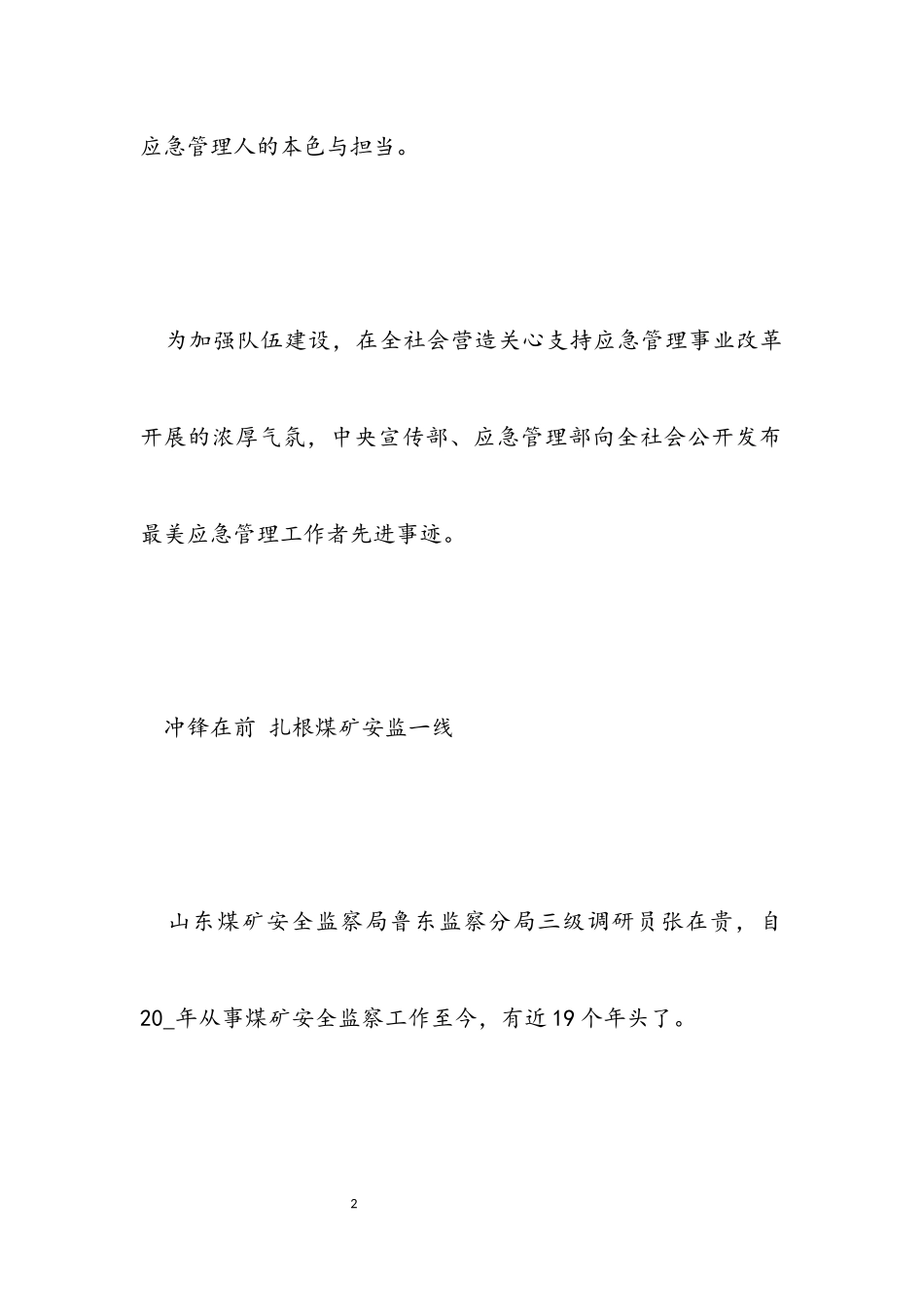 应急管理人的本色与担当。

为加强队伍建设，在全社会营造关心支持应急管理事业改革开展的浓厚气氛，中央宣传部、应急管理部向全社会公开发布最美应急管理工作者先进事迹。

冲锋在前 扎根煤矿安监一线

山东煤矿安全监察局鲁东监察分局三级调研员张在贵，自20_年从事煤矿安全监察工作至今，有近19个年头了。

2